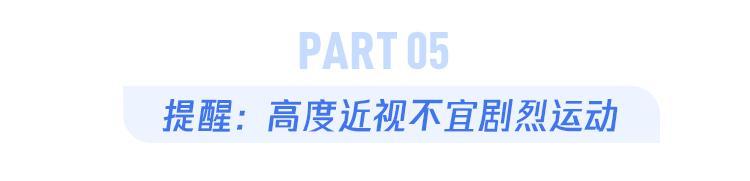 PART 05

提醒：高度近视不宜剧烈运动